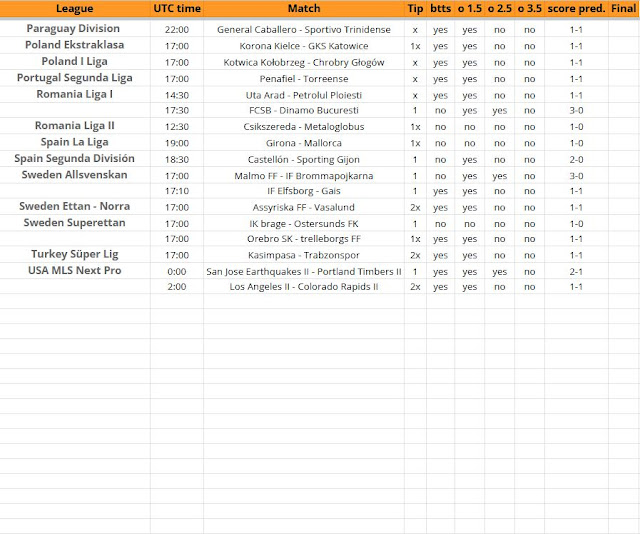 | League | UTC time | Match | Tip | btts | o 1.5 | o 2.5 | o 3.5 | score pred. | Final |
|---|---|---|---|---|---|---|---|---|---|
| Paraguay Division | 22:00 | General Caballero - Sportivo Trinidense | x | yes | yes | no | no | 1-1 | |
| Poland Ekstraklasa | 17:00 | Korona Kielce - GKS Katowice | 1x | yes | yes | no | no | 1-1 | |
| Poland I Liga | 17:00 | Kotwica Kołobrzeg - Chrobry Głogów | x | yes | yes | no | no | 1-1 | |
| Portugal Segunda Liga | 17:00 | Penafiel - Torreense | x | yes | yes | no | no | 1-1 | |
| Romania Liga I | 14:30 | Uta Arad - Petrolul Ploiesti | x | yes | yes | no | no | 1-1 | |
| | 17:30 | FCSB - Dinamo Bucuresti | 1 | no | yes | yes | no | 3-0 | |
| Romania Liga II | 12:30 | Csikszereda - Metaloglobus | 1x | no | no | no | no | 1-0 | |
| Spain La Liga | 19:00 | Girona - Mallorca | 1x | no | no | no | no | 1-0 | |
| Spain Segunda División | 18:30 | Castellón - Sporting Gijon | 1 | no | yes | no | no | 2-0 | |
| Sweden Allsvenskan | 17:00 | Malmo FF - IF Brommapojkarna | 1 | no | yes | yes | no | 3-0 | |
| | 17:10 | IF Elfsborg - Gais | 1 | yes | yes | no | no | 1-1 | |
| Sweden Ettan - Norra | 17:00 | Assyriska FF - Vasalund | 2x | yes | yes | no | no | 1-1 | |
| Sweden Superettan | 17:00 | IK brage - Ostersunds FK | 1 | no | no | no | no | 1-0 | |
| | 17:00 | Orebro SK - trelleborgs FF | 1x | yes | yes | no | no | 1-1 | |
| Turkey Süper Lig | 17:00 | Kasimpasa - Trabzonspor | 2x | yes | yes | no | no | 1-1 | |
| USA MLS Next Pro | 0:00 | San Jose Earthquakes II - Portland Timbers II | 1 | yes | yes | yes | no | 2-1 | |
| | 2:00 | Los Angeles II - Colorado Rapids II | 2x | yes | yes | no | no | 1-1 | |